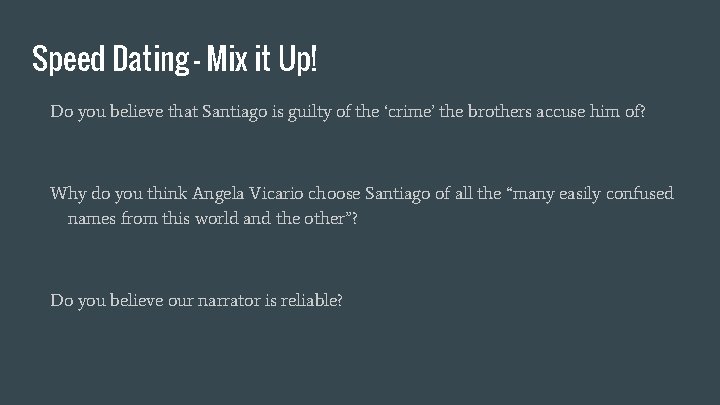 Speed Dating - Mix it Up!

Do you believe that Santiago is guilty of the ‘crime’ the brothers accuse him of?

Why do you think Angela Vicario choose Santiago of all the “many easily confused names from this world and the other”?

Do you believe our narrator is reliable?